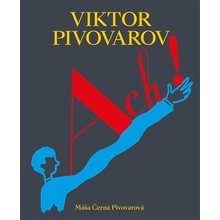 VIKTOR PIVOVAROV

Ach!

Máša Černá Pivovarová